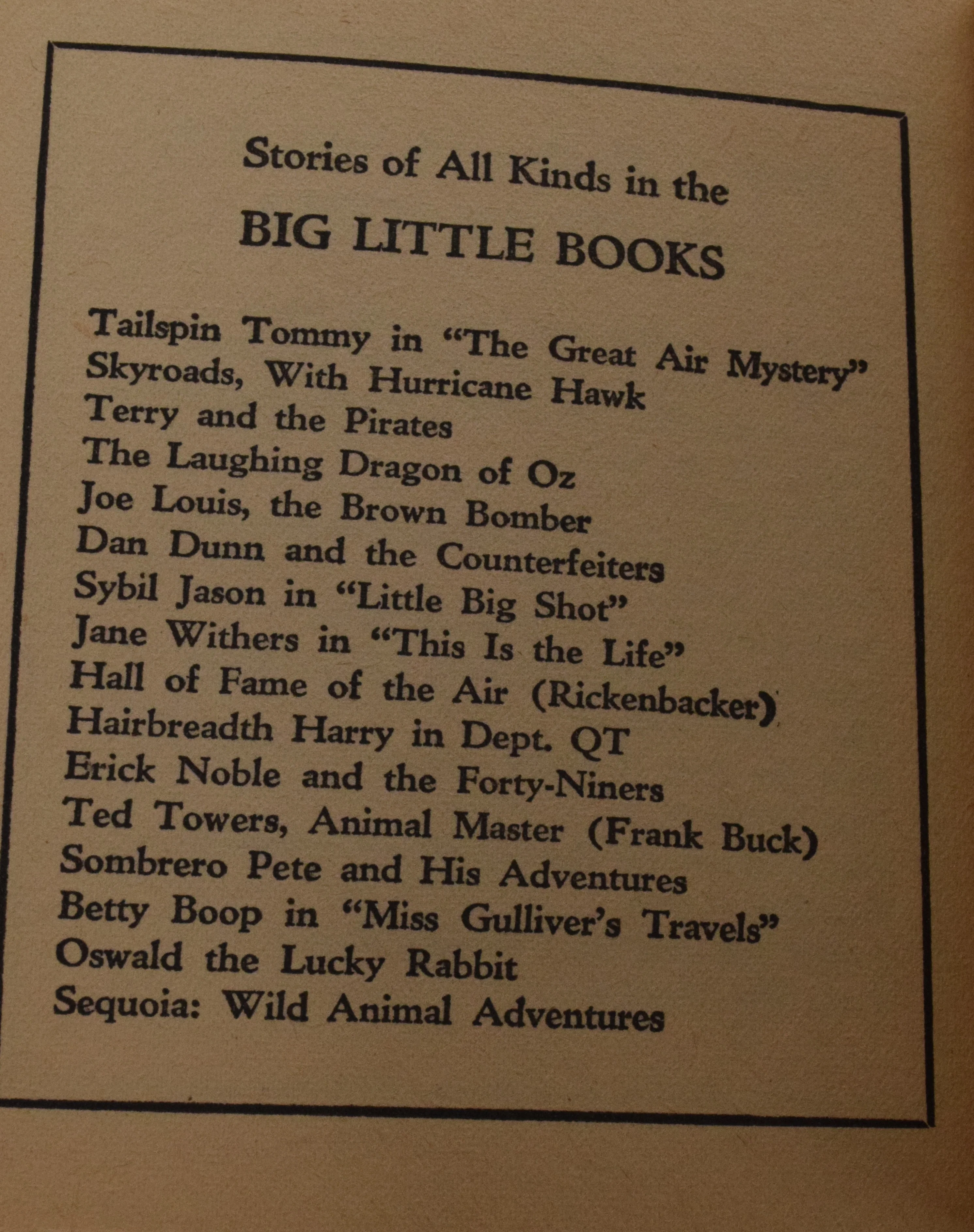 Stories of All Kinds in the

BIG LITTLE BOOKS

Tailspin Tommy in "The Great Air Mystery"
Skyroads, With Hurricane Hawk
Terry and the Pirates
The Laughing Dragon of Oz
Joe Louis, the Brown Bomber
Dan Dunn and the Counterfeiters
Sybil Jason in "Little Big Shot"
Jane Withers in "This Is the Life"
Hall of Fame of the Air (Rickenbacker)
Hairbreadth Harry in Dept. QT
Erick Noble and the Forty-Niners
Ted Towers, Animal Master (Frank Buck)
Sombrero Pete and His Adventures
Betty Boop in "Miss Gulliver's Travels"
Oswald the Lucky Rabbit
Sequoia: Wild Animal Adventures